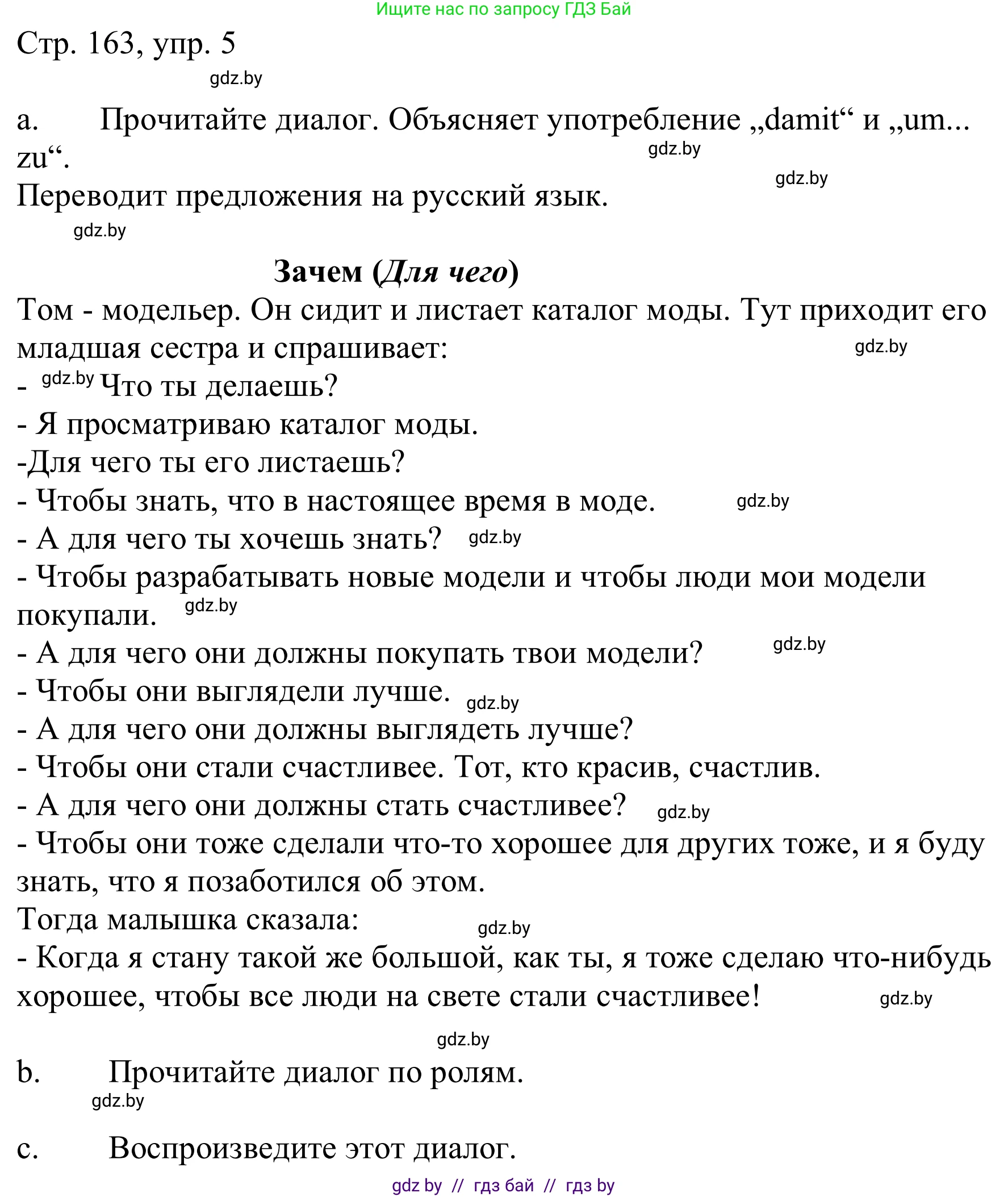 Ищите нас по запросу ГДЗ Бай

Стр. 163, упр. 5

gdz.by

a. Прочитайте диалог. Объясняет употребление „damit“ и „um... zu“. gdz.by

gdz.by

Переводит предложения на русский язык.

gdz.by

**Зачем (*Для чего*)**

Том - модельер. Он сидит и листает каталог моды. Тут приходит его младшая сестра и спрашивает: gdz.by

- gdz.by Что ты делаешь?

- Я просматриваю каталог моды.

-Для чего ты его листаешь?

- Чтобы знать, что в настоящее время в моде. gdz.by

- А для чего ты хочешь знать? gdz.by

- Чтобы разрабатывать новые модели и чтобы люди мои модели покупали. gdz.by

- А для чего они должны покупать твои модели? gdz.by

- Чтобы они выглядели лучше. gdz.by

- А для чего они должны выглядеть лучше?

- Чтобы они стали счастливее. Тот, кто красив, счастлив.

- А для чего они должны стать счастливее? gdz.by

- Чтобы они тоже сделали что-то хорошее для других тоже, и я буду знать, что я позаботился об этом.

Тогда малышка сказала: gdz.by

- Когда я стану такой же большой, как ты, я тоже сделаю что-нибудь хорошее, чтобы все люди на свете стали счастливее! gdz.by

gdz.by

b. Прочитайте диалог по ролям.

gdz.by

c. Воспроизведите этот диалог.

gdz by // гдз бай // гдз by